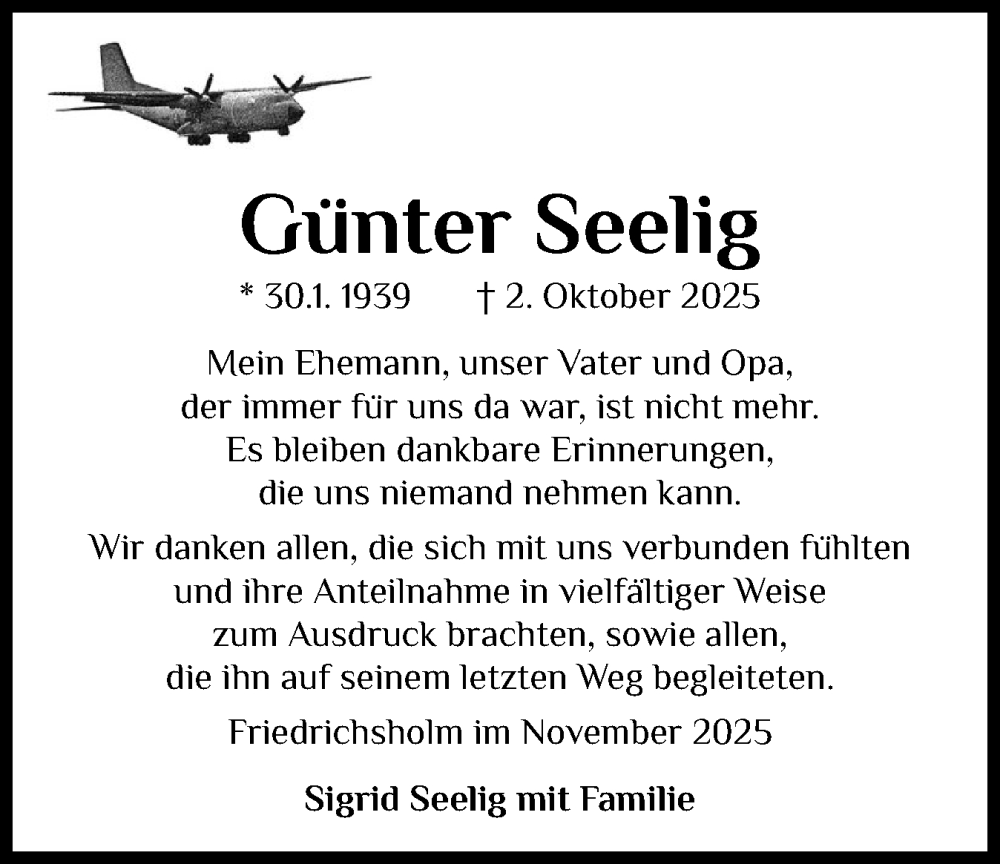 Günter Seelig

* 30.1. 1939 † 2. Oktober 2025

Mein Ehemann, unser Vater und Opa, der immer für uns da war, ist nicht mehr. Es bleiben dankbare Erinnerungen, die uns niemand nehmen kann.

Wir danken allen, die sich mit uns verbunden fühlten und ihre Anteilnahme in vielfältiger Weise zum Ausdruck brachten, sowie allen, die ihn auf seinem letzten Weg begleiteten.

Friedrichsholm im November 2025

Sigrid Seelig mit Familie